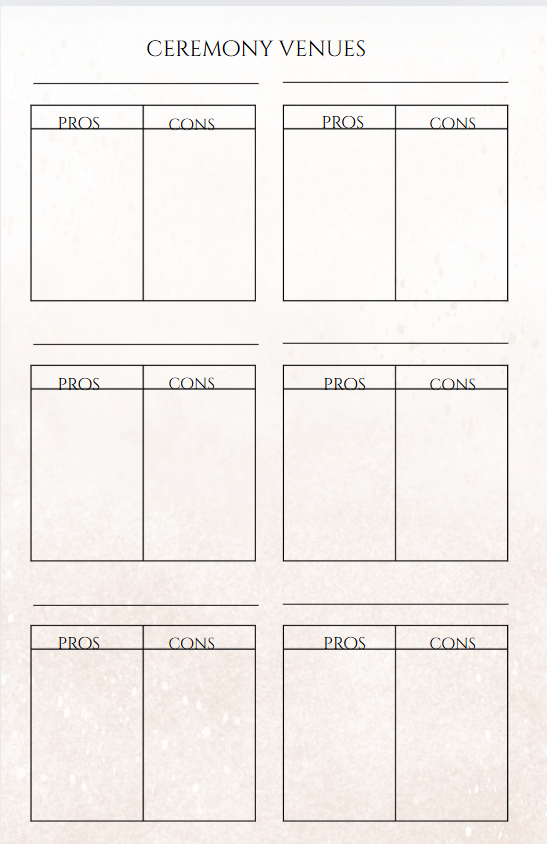 CEREMONY VENUES

____

| PROS | CONS |
|---|---|
| | |

____

| PROS | CONS |
|---|---|
| | |

____

| PROS | CONS |
|---|---|
| | |

____

| PROS | CONS |
|---|---|
| | |

____

| PROS | CONS |
|---|---|
| | |

____

| PROS | CONS |
|---|---|
| | |